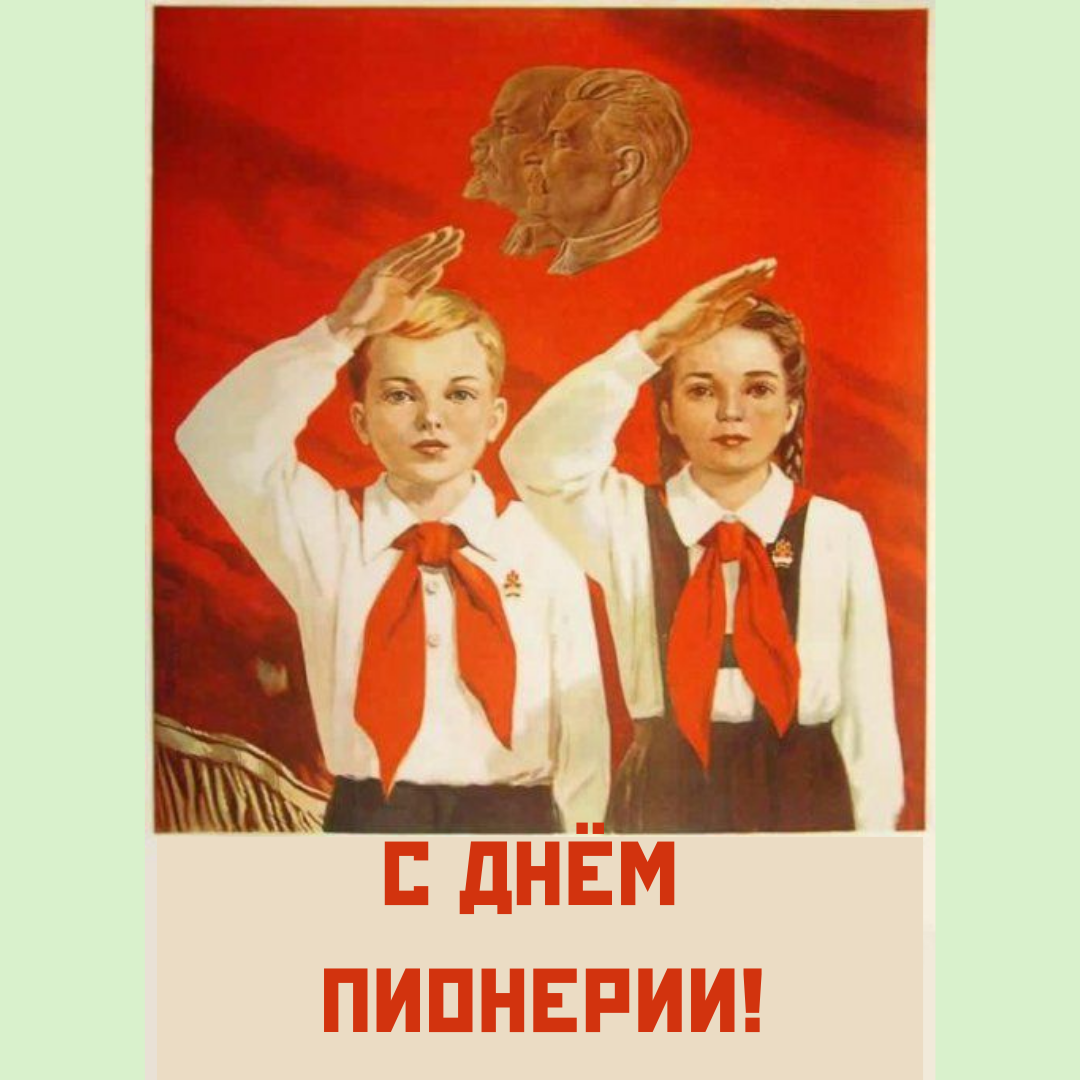 С ДНЁМ
ПИОНЕРИИ!